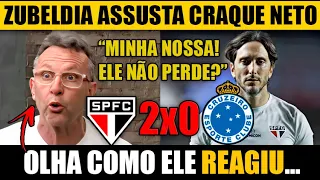 ZUBELDIA ASSUSTA CRAQUE NETO

"MINHA NOSSA! ELE NÃO PERDE?"

SPFC

2x0

CRUZEIRO ESPORTE CLUBE

OLHA COMO ELE REAGIU...